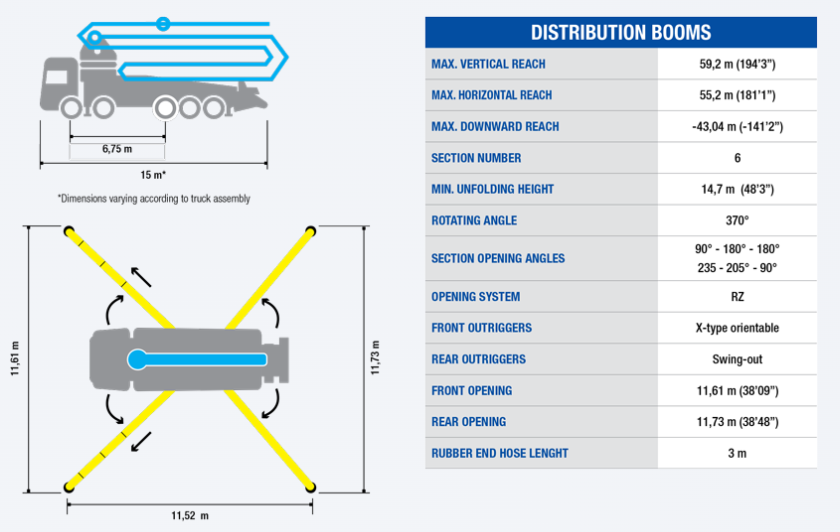 6,75 m

15 m*

*Dimensions varying according to truck assembly

11,61 m

11,73 m

11,52 m

| DISTRIBUTION BOOMS | |
|---|---|
| MAX. VERTICAL REACH | 59,2 m (194'3") |
| MAX. HORIZONTAL REACH | 55,2 m (181'1") |
| MAX. DOWNWARD REACH | -43,04 m (-141'2") |
| SECTION NUMBER | 6 |
| MIN. UNFOLDING HEIGHT | 14,7 m (48'3") |
| ROTATING ANGLE | 370° |
| SECTION OPENING ANGLES | 90° - 180° - 180° 235 - 205° - 90° |
| OPENING SYSTEM | RZ |
| FRONT OUTRIGGERS | X-type orientable |
| REAR OUTRIGGERS | Swing-out |
| FRONT OPENING | 11,61 m (38'09") |
| REAR OPENING | 11,73 m (38'48") |
| RUBBER END HOSE LENGHT | 3 m |